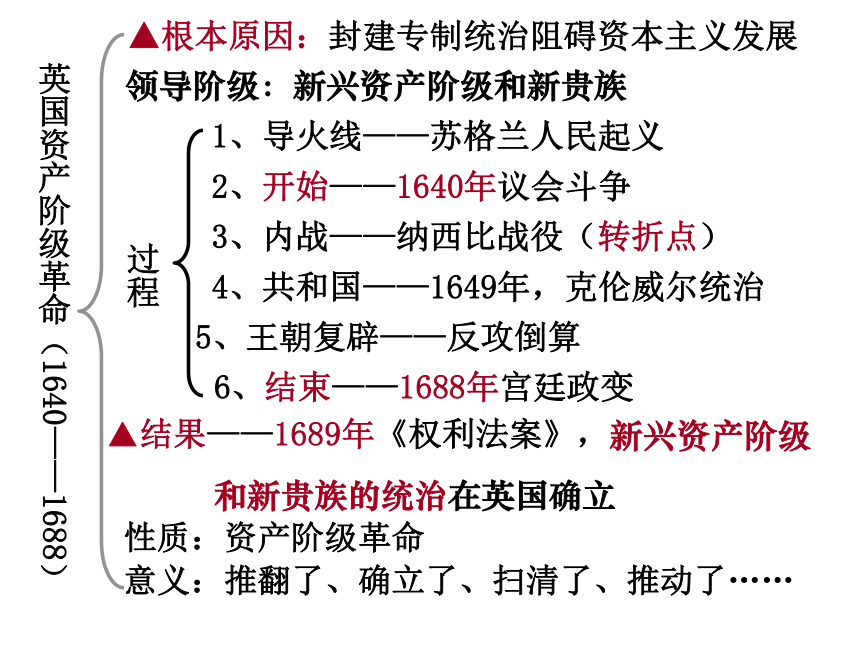 英国资产阶级革命（1640——1688）

▲根本原因：封建专制统治阻碍资本主义发展

领导阶级：新兴资产阶级和新贵族

过程

1、导火线——苏格兰人民起义

2、开始——1640年议会斗争

3、内战——纳西比战役（转折点）

4、共和国——1649年，克伦威尔统治

5、王朝复辟——反攻倒算

6、结束——1688年宫廷政变

▲结果——1689年《权利法案》，新兴资产阶级和新贵族的统治在英国确立

性质：资产阶级革命

意义：推翻了、确立了、扫清了、推动了……